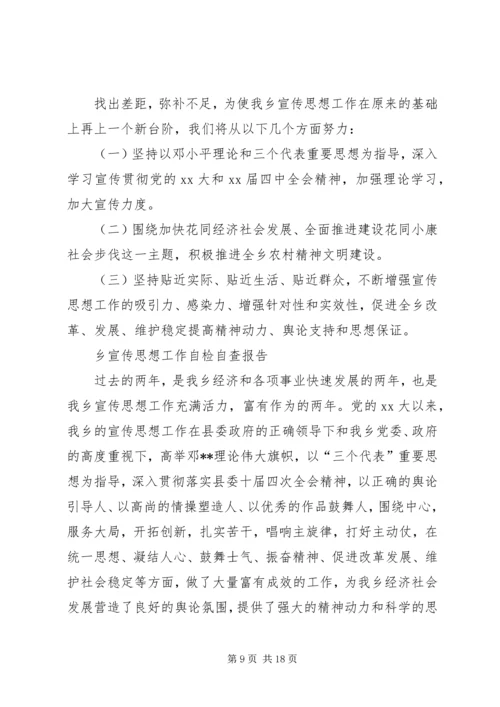 找出差距，弥补不足，为使我乡宣传思想工作在原来的基础上再上一个新台阶，我们将从以下几个方面努力：

（一）坚持以邓小平理论和三个代表重要思想为指导，深入学习宣传贯彻党的 xx 大和 xx 届四中全会精神，加强理论学习，加大宣传力度。

（二）围绕加快花同经济社会发展、全面推进建设花同小康社会步伐这一主题，积极推进全乡农村精神文明建设。

（三）坚持贴近实际、贴近生活、贴近群众，不断增强宣传思想工作的吸引力、感染力、增强针对性和实效性，促进全乡改革、发展、维护稳定提高精神动力、舆论支持和思想保证。

乡宣传思想工作自检自查报告

过去的两年，是我乡经济和各项事业快速发展的两年，也是我乡宣传思想工作充满活力，富有作为的两年。党的 xx 大以来，我乡的宣传思想工作在县委政府的正确领导下和我乡党委、政府的高度重视下，高举邓**理论伟大旗帜，以“三个代表”重要思想为指导，深入贯彻落实县委十届四次全会精神，以正确的舆论引导人、以高尚的情操塑造人、以优秀的作品鼓舞人，围绕中心，服务大局，开拓创新，扎实苦干，唱响主旋律，打好主动仗，在统一思想、凝结人心、鼓舞士气、振奋精神、促进改革发展、维护社会稳定等方面，做了大量富有成效的工作，为我乡经济社会发展营造了良好的舆论氛围，提供了强大的精神动力和科学的思

第 9 页 共 18 页